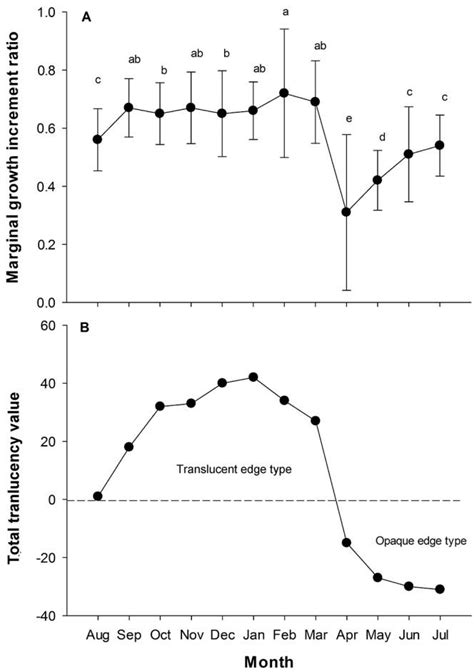 A

Marginal growth increment ratio

1.0
0.8
0.6
0.4
0.2
0.0

c ab b ab b ab a ab e d c c

B

Total tranlucency value

60
40
20
0
-20
-40

Translucent edge type

Opaque edge type

Aug Sep Oct Nov Dec Jan Feb Mar Apr May Jun Jul

Month